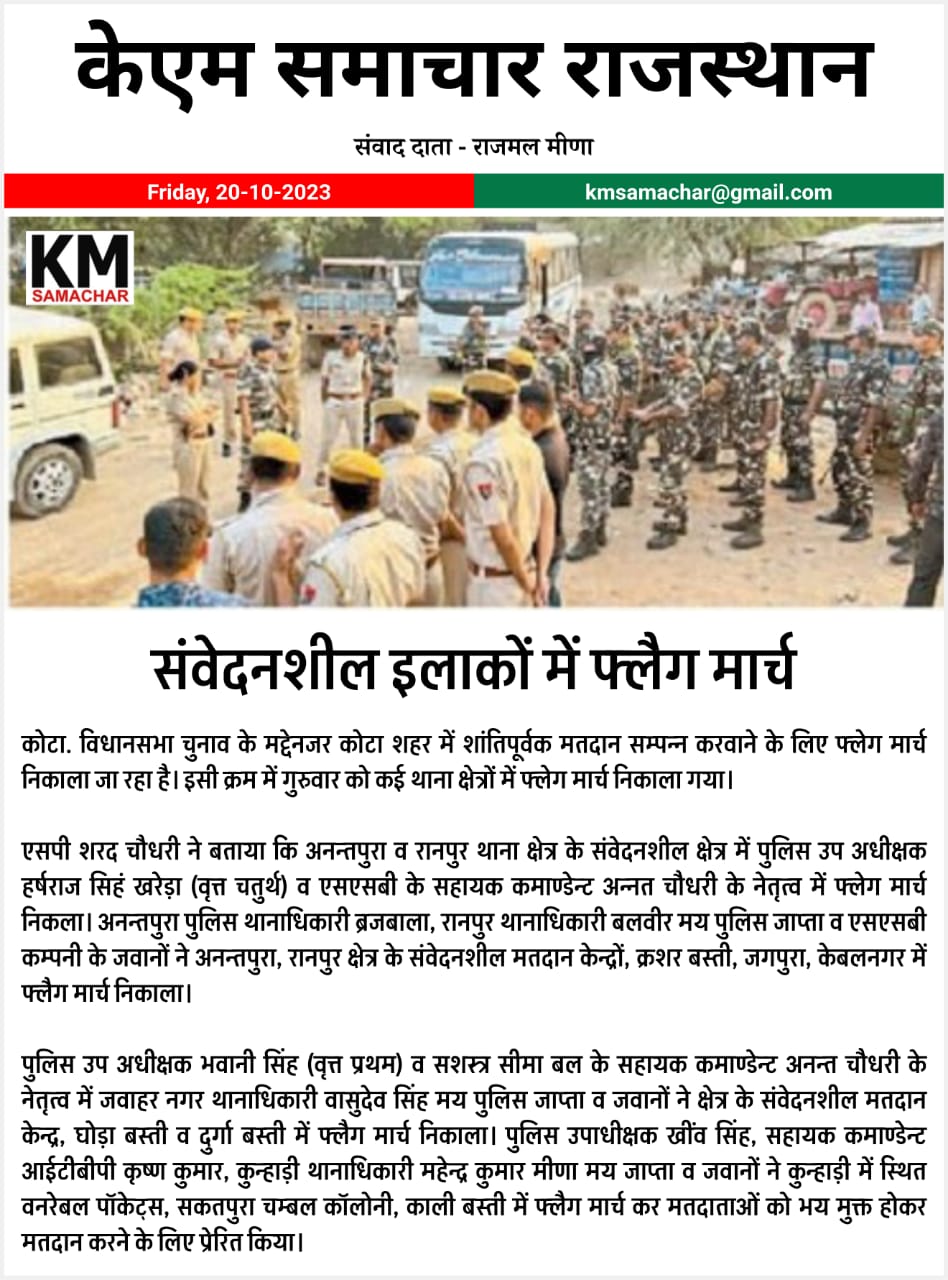 केएम समाचार राजस्थान

संवाद दाता - राजमल मीणा

Friday, 20-10-2023

kmsamachar@gmail.com

KM
SAMACHAR

संवेदनशील इलाकों में फ्लैग मार्च

कोटा. विधानसभा चुनाव के मद्देनजर कोटा शहर में शांतिपूर्वक मतदान सम्पन्न करवाने के लिए फ्लेग मार्च निकाला जा रहा है। इसी क्रम में गुरुवार को कई थाना क्षेत्रों में फ्लेग मार्च निकाला गया।

एसपी शरद चौधरी ने बताया कि अनन्तपुरा व रानपुर थाना क्षेत्र के संवेदनशील क्षेत्र में पुलिस उप अधीक्षक हर्षराज सिहं खरेड़ा (वृत्त चतुर्थ) व एसएसबी के सहायक कमाण्डेन्ट अन्नत चौधरी के नेतृत्व में फ्लेग मार्च निकला। अनन्तपुरा पुलिस थानाधिकारी ब्रजबाला, रानपुर थानाधिकारी बलवीर मय पुलिस जाप्ता व एसएसबी कम्पनी के जवानों ने अनन्तपुरा, रानपुर क्षेत्र के संवेदनशील मतदान केन्द्रों, क्रशर बस्ती, जगपुरा, केबलनगर में फ्लैग मार्च निकाला।

पुलिस उप अधीक्षक भवानी सिंह (वृत्त प्रथम) व सशस्त्र सीमा बल के सहायक कमाण्डेन्ट अनन्त चौधरी के नेतृत्व में जवाहर नगर थानाधिकारी वासुदेव सिंह मय पुलिस जाप्ता व जवानों ने क्षेत्र के संवेदनशील मतदान केन्द्र, घोड़ा बस्ती व दुर्गा बस्ती में फ्लैग मार्च निकाला। पुलिस उपाधीक्षक खींव सिंह, सहायक कमाण्डेन्ट आईटीबीपी कृष्ण कुमार, कुन्हाड़ी थानाधिकारी महेन्द्र कुमार मीणा मय जाप्ता व जवानों ने कुन्हाड़ी में स्थित वनरेबल पॉकेट्स, सकतपुरा चम्बल कॉलोनी, काली बस्ती में फ्लैग मार्च कर मतदाताओं को भय मुक्त होकर मतदान करने के लिए प्रेरित किया।